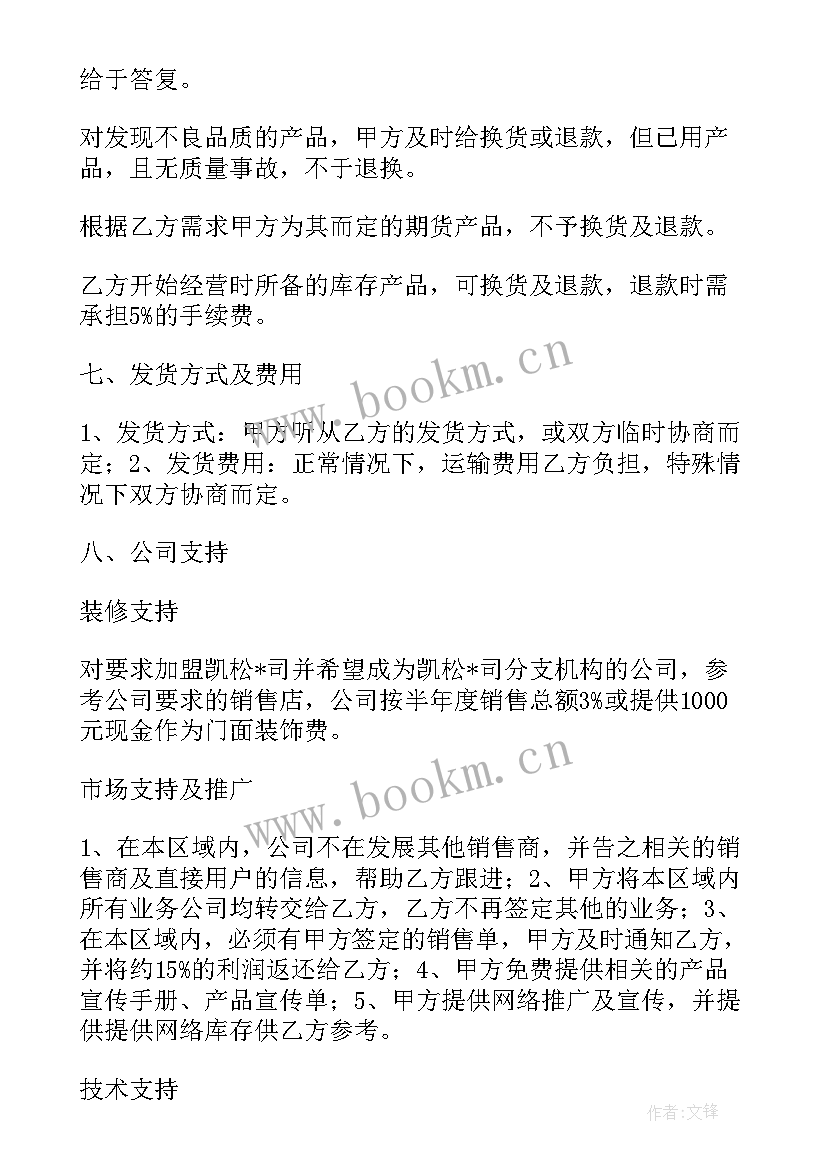 给于答复。

对发现不良品质的产品，甲方及时给换货或退款，但已用产品，且无质量事故，不于退换。

根据乙方需求甲方为其而定的期货产品，不予换货及退款。

乙方开始经营时所备的库存产品，可换货及退款，退款时需承担5%的手续费。

七、发货方式及费用

1、发货方式：甲方听从乙方的发货方式，或双方临时协商而定；2、发货费用：正常情况下，运输费用乙方负担，特殊情况下双方协商而定。

八、公司支持

装修支持

对要求加盟凯松*司并希望成为凯松*司分支机构的公司，参考公司要求的销售店，公司按半年度销售总额3%或提供1000元现金作为门面装饰费。

市场支持及推广

1、在本区域内，公司不在发展其他销售商，并告之相关的销售商及直接用户的信息，帮助乙方跟进；2、甲方将本区域内所有业务公司均转交给乙方，乙方不再签定其他的业务；3、在本区域内，必须有甲方签定的销售单，甲方及时通知乙方，并将约15%的利润返还给乙方；4、甲方免费提供相关的产品宣传手册、产品宣传单；5、甲方提供网络推广及宣传，并提供提供网络库存供乙方参考。

技术支持

www.bookm.cn

www.bookm.cn

作者:文锋